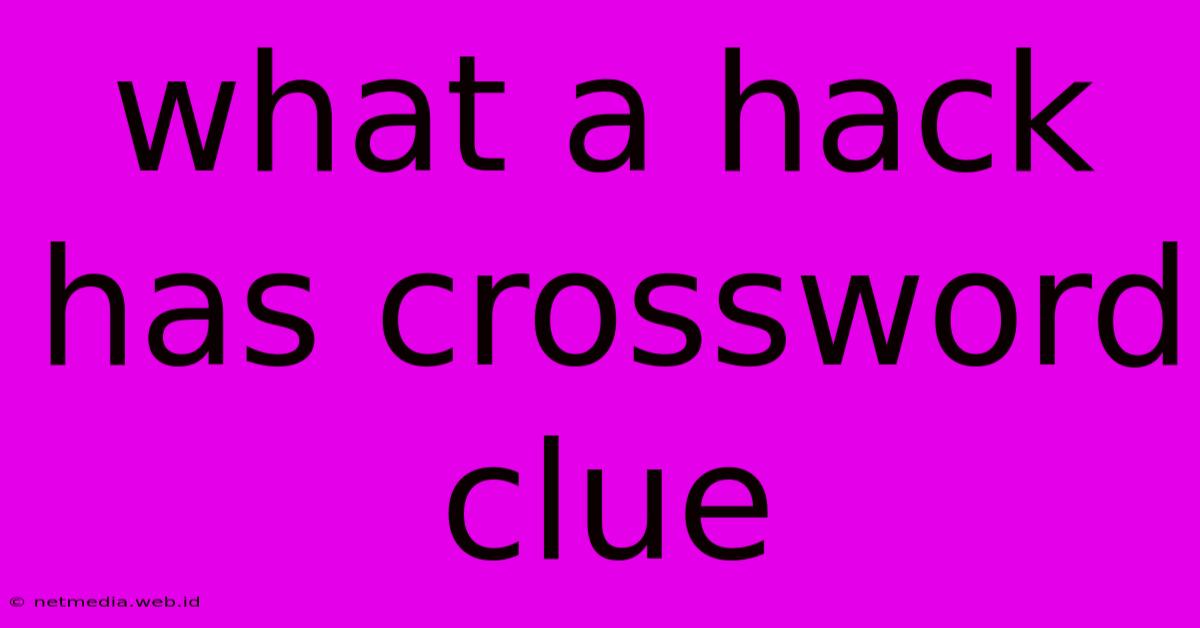 what a hack has crossword clue

© netmedia.web.id